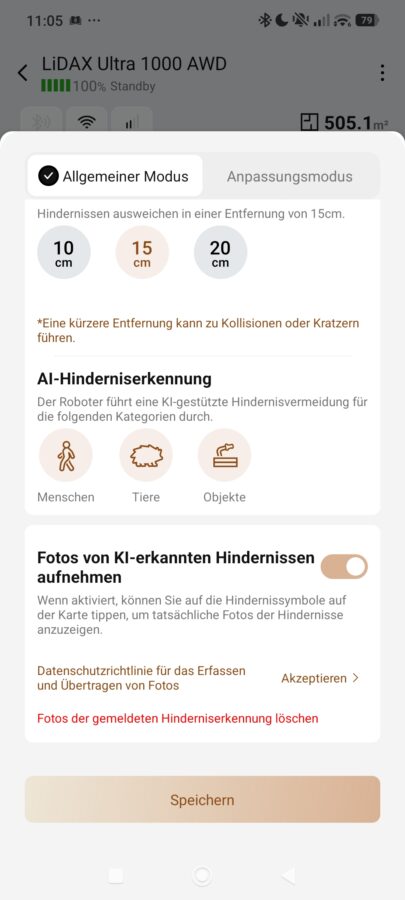 11:05 ··· 79

LiDAX Ultra 1000 AWD
100% Standby

505.1m²

Allgemeiner Modus
Anpassungsmodus

Hindernissen ausweichen in einer Entfernung von 15cm.

10 cm
15 cm
20 cm

*Eine kürzere Entfernung kann zu Kollisionen oder Kratzern führen.

AI-Hinderniserkennung

Der Roboter führt eine KI-gestützte Hindernisvermeidung für die folgenden Kategorien durch.

Menschen
Tiere
Objekte

Fotos von KI-erkannten Hindernissen aufnehmen

Wenn aktiviert, können Sie auf die Hindernissymbole auf der Karte tippen, um tatsächliche Fotos der Hindernisse anzuzeigen.

Datenschutzrichtlinie für das Erfassen und Übertragen von Fotos
Akzeptieren >

Fotos der gemeldeten Hinderniserkennung löschen

Speichern